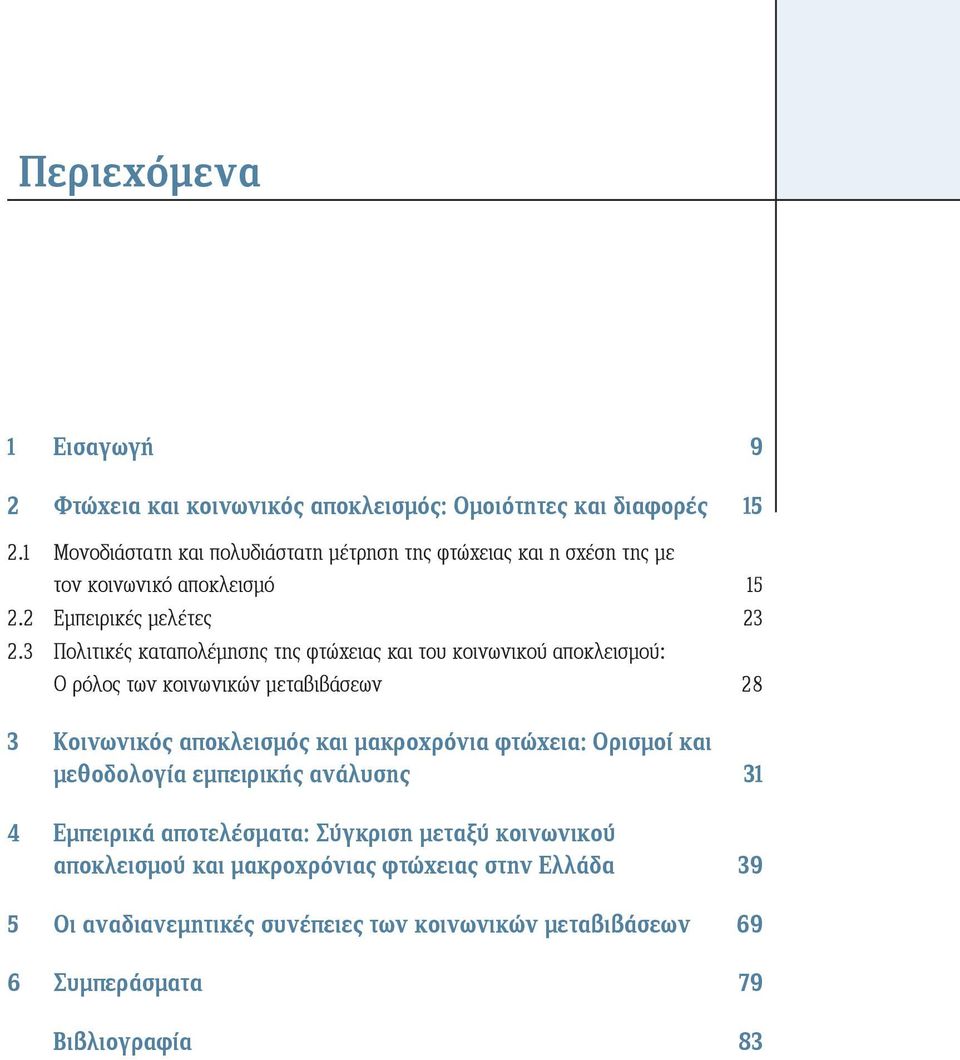 Περιεχόμενα

1 Εισαγωγή 9

2 Φτώχεια και κοινωνικός αποκλεισμός: Ομοιότητες και διαφορές 15

2.1 Μονοδιάστατη και πολυδιάστατη μέτρηση της φτώχειας και η σχέση της με τον κοινωνικό αποκλεισμό 15

2.2 Εμπειρικές μελέτες 23

2.3 Πολιτικές καταπολέμησης της φτώχειας και του κοινωνικού αποκλεισμού: Ο ρόλος των κοινωνικών μεταβιβάσεων 28

3 Κοινωνικός αποκλεισμός και μακροχρόνια φτώχεια: Ορισμοί και μεθοδολογία εμπειρικής ανάλυσης 31

4 Εμπειρικά αποτελέσματα: Σύγκριση μεταξύ κοινωνικού αποκλεισμού και μακροχρόνιας φτώχειας στην Ελλάδα 39

5 Οι αναδιανεμητικές συνέπειες των κοινωνικών μεταβιβάσεων 69

6 Συμπεράσματα 79

Βιβλιογραφία 83